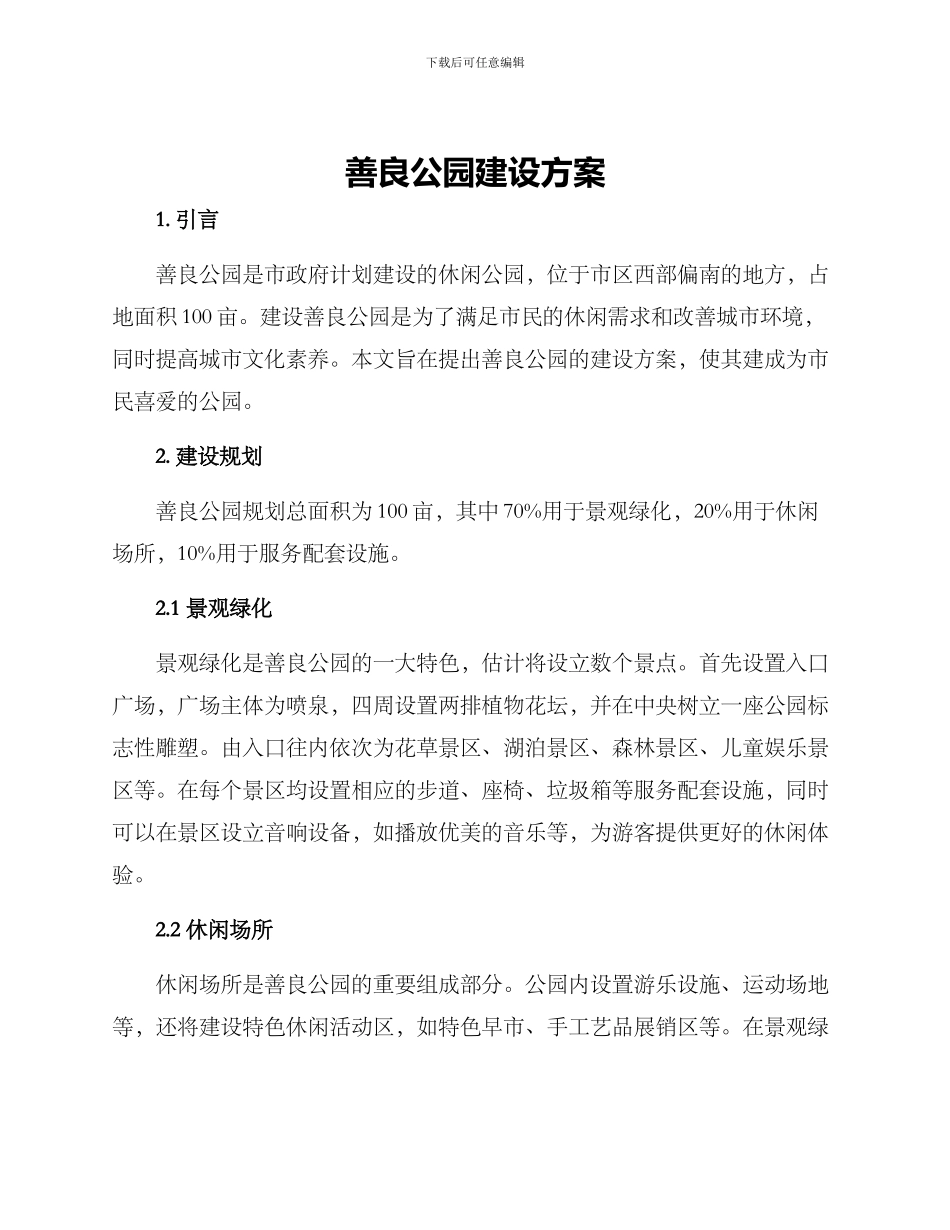 下载后可任意编辑

善良公园建设方案

1. 引言

善良公园是市政府计划建设的休闲公园，位于市区西部偏南的地方，占地面积 100 亩。建设善良公园是为了满足市民的休闲需求和改善城市环境，同时提高城市文化素养。本文旨在提出善良公园的建设方案，使其建成为市民喜爱的公园。

2. 建设规划

善良公园规划总面积为 100 亩，其中 70%用于景观绿化，20%用于休闲场所，10%用于服务配套设施。

2.1 景观绿化

景观绿化是善良公园的一大特色，估计将设立数个景点。首先设置入口广场，广场主体为喷泉，四周设置两排植物花坛，并在中央树立一座公园标志性雕塑。由入口往内依次为花草景区、湖泊景区、森林景区、儿童娱乐景区等。在每个景区均设置相应的步道、座椅、垃圾箱等服务配套设施，同时可以在景区设立音响设备，如播放优美的音乐等，为游客提供更好的休闲体验。

2.2 休闲场所

休闲场所是善良公园的重要组成部分。公园内设置游乐设施、运动场地等，还将建设特色休闲活动区，如特色早市、手工艺品展销区等。在景观绿